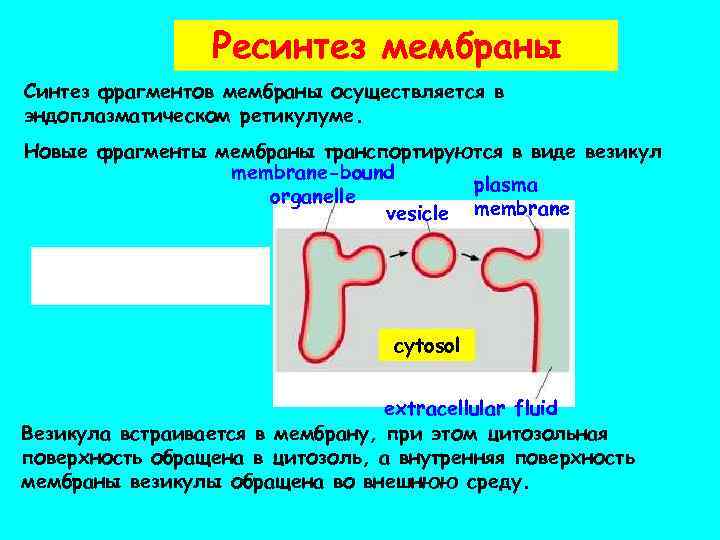 Ресинтез мембраны

Синтез фрагментов мембраны осуществляется в эндоплазматическом ретикулуме.

Новые фрагменты мембраны транспортируются в виде везикул

membrane-bound organelle

vesicle

plasma membrane

cytosol

extracellular fluid

Везикула встраивается в мембрану, при этом цитозольная поверхность обращена в цитозоль, а внутренняя поверхность мембраны везикулы обращена во внешнюю среду.